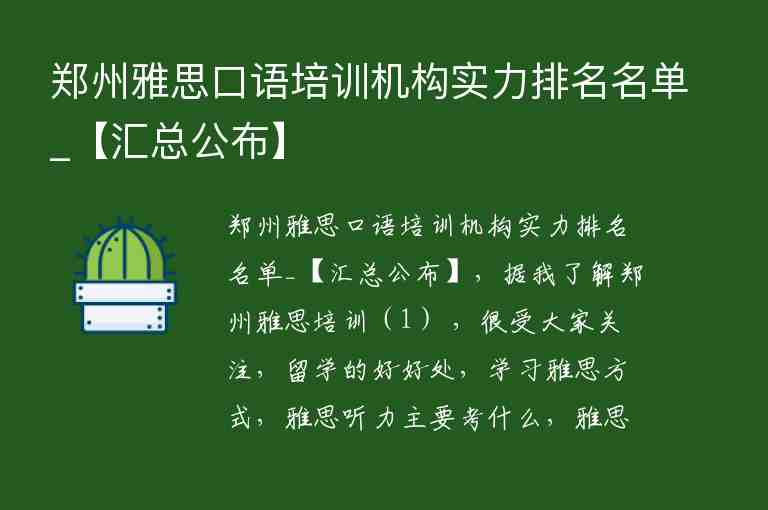 郑州雅思口语培训机构实力排名名单_【汇总公布】

郑州雅思口语培训机构实力排名名单_【汇总公布】，据我了解郑州雅思培训（1），很受大家关注，留学的好好处，学习雅思方式，雅思听力主要考什么，雅思